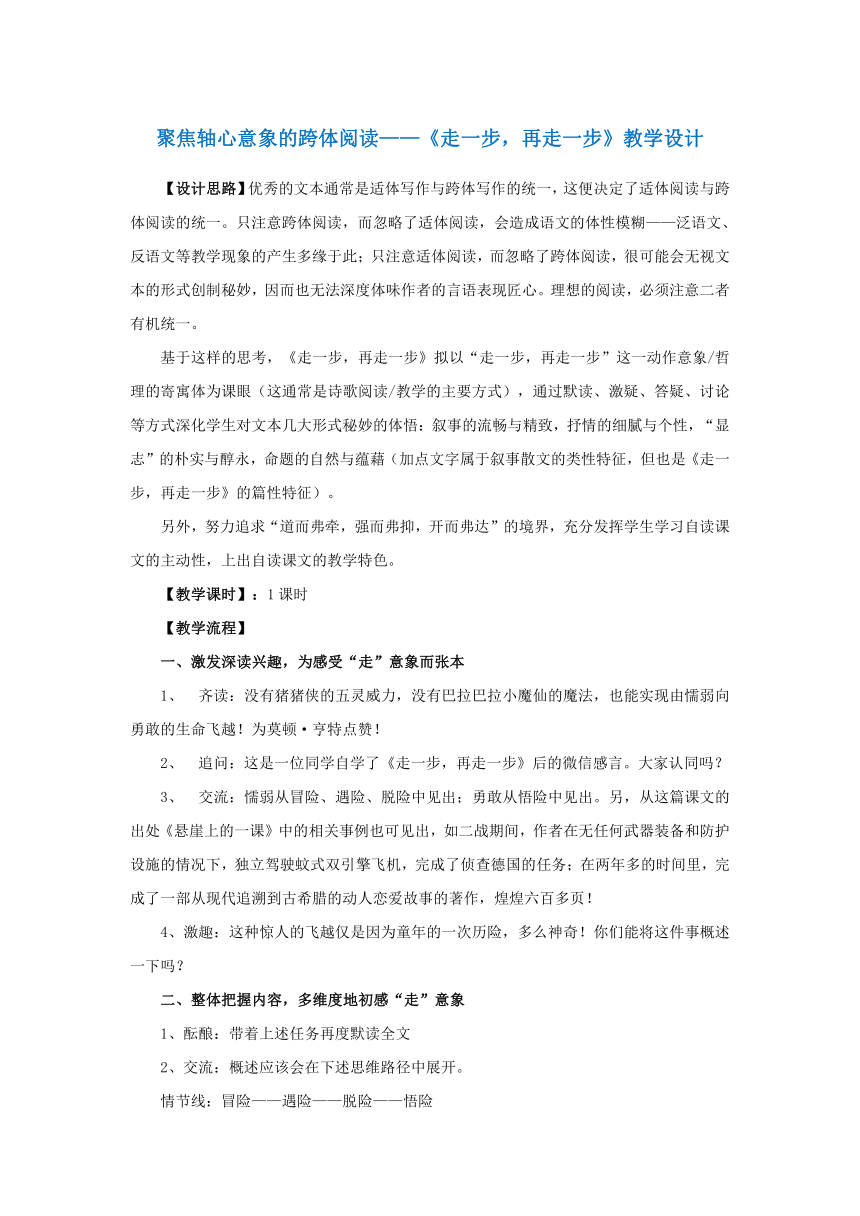 聚焦轴心意象的跨体阅读——《走一步，再走一步》教学设计

【设计思路】优秀的文本通常是适体写作与跨体写作的统一，这便决定了适体阅读与跨体阅读的统一。只注意跨体阅读，而忽略了适体阅读，会造成语文的体性模糊——泛语文、反语文等教学现象的产生多缘于此；只注意适体阅读，而忽略了跨体阅读，很可能会无视文本的形式创制秘妙，因而也无法深度体味作者的言语表现匠心。理想的阅读，必须注意二者有机统一。

基于这样的思考，《走一步，再走一步》拟以“走一步，再走一步”这一动作意象/哲理的寄寓体为课眼（这通常是诗歌阅读/教学的主要方式），通过默读、激疑、答疑、讨论等方式深化学生对文本几大形式秘妙的体悟：叙事的流畅与精致，抒情的细腻与个性，“显志”的朴实与醇永，命题的自然与蕴藉（加点文字属于叙事散文的类性特征，但也是《走一步，再走一步》的篇性特征）。

另外，努力追求“道而弗牵，强而弗抑，开而弗达”的境界，充分发挥学生学习自读课文的主动性，上出自读课文的教学特色。

【教学课时】：1课时

【教学流程】

一、激发深读兴趣，为感受“走”意象而张本

1、 齐读：没有猪猪侠的五灵威力，没有巴拉巴拉小魔仙的魔法，也能实现由懦弱向勇敢的生命飞越！为莫顿·亨特点赞！

2、 追问：这是一位同学自学了《走一步，再走一步》后的微信感言。大家认同吗？

3、 交流：懦弱从冒险、遇险、脱险中见出；勇敢从悟险中见出。另，从这篇课文的出处《悬崖上的一课》中的相关事例也可见出，如二战期间，作者在无任何武器装备和防护设施的情况下，独立驾驶蚊式双引擎飞机，完成了侦查德国的任务；在两年多的时间里，完成了一部从现代追溯到古希腊的动人恋爱故事的著作，煌煌六百多页！

4、激趣：这种惊人的飞越仅是因为童年的一次历险，多么神奇！你们能将这件事概述一下吗？

二、整体把握内容，多维度地初感“走”意象

1、酝酿：带着上述任务再度默读全文

2、交流：概述应该会在下述思维路径中展开。

情节线：冒险——遇险——脱险——悟险